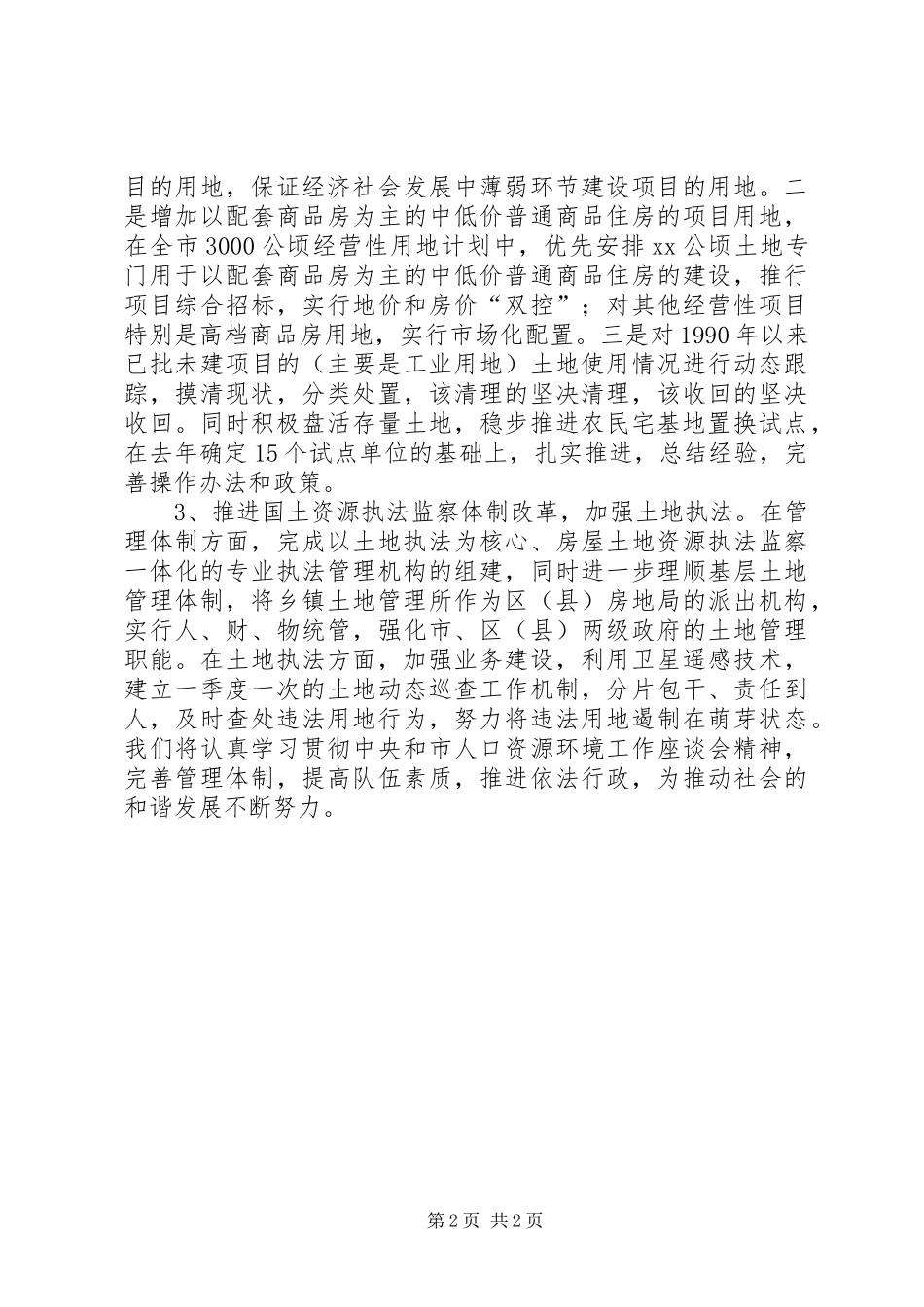 目的用地，保证经济社会发展中薄弱环节建设项目的用地。二是增加以配套商品房为主的中低价普通商品住房的项目用地，在全市3000公顷经营性用地计划中，优先安排xx公顷土地专门用于以配套商品房为主的中低价普通商品住房的建设，推行项目综合招标，实行地价和房价“双控”；对其他经营性项目特别是高档商品房用地，实行市场化配置。三是对1990年以来已批未建项目的（主要是工业用地）土地使用情况进行动态跟踪，摸清现状，分类处置，该清理的坚决清理，该收回的坚决收回。同时积极盘活存量土地，稳步推进农民宅基地置换试点，在去年确定15个试点单位的基础上，扎实推进，总结经验，完善操作办法和政策。

3、推进国土资源执法监察体制改革，加强土地执法。在管理体制方面，完成以土地执法为核心、房屋土地资源执法监察一体化的专业执法管理机构的组建，同时进一步理顺基层土地管理体制，将乡镇土地管理所作为区（县）房地局的派出机构，实行人、财、物统管，强化市、区（县）两级政府的土地管理职能。在土地执法方面，加强业务建设，利用卫星遥感技术，建立一季度一次的土地动态巡查工作机制，分片包干、责任到人，及时查处违法用地行为，努力将违法用地遏制在萌芽状态。我们将认真学习贯彻中央和市人口资源环境工作座谈会精神，完善管理体制，提高队伍素质，推进依法行政，为推动社会的和谐发展不断努力。

第2页 共2页